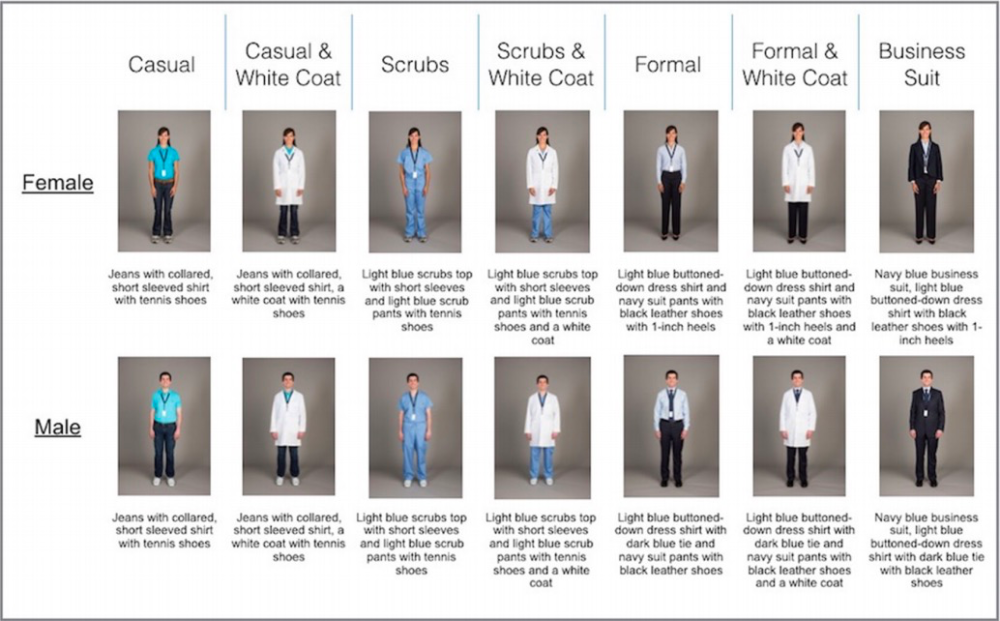 |  | Casual | Casual & White Coat | Scrubs | Scrubs & White Coat | Formal | Formal & White Coat | Business Suit |
|---|---|---|---|---|---|---|---|
| Female | Jeans with collared, short sleeved shirt with tennis shoes | Jeans with collared, short sleeved shirt, a white coat with tennis shoes | Light blue scrubs top with short sleeves and light blue scrub pants with tennis shoes | Light blue scrubs top with short sleeves and light blue scrub pants with tennis shoes and a white coat | Light blue buttoned-down dress shirt and navy suit pants with black leather shoes with 1-inch heels | Light blue buttoned-down dress shirt and navy suit pants with black leather shoes with 1-inch heels and a white coat | Navy blue business suit, light blue buttoned-down dress shirt with black leather shoes with 1-inch heels |
| Male | Jeans with collared, short sleeved shirt with tennis shoes | Jeans with collared, short sleeved shirt, a white coat with tennis shoes | Light blue scrubs top with short sleeves and light blue scrub pants with tennis shoes | Light blue scrubs top with short sleeves and light blue scrub pants with tennis shoes and a white coat | Light blue buttoned-down dress shirt with dark blue tie and navy suit pants with black leather shoes | Light blue buttoned-down dress shirt with dark blue tie and navy suit pants with black leather shoes and a white coat | Navy blue business suit, light blue buttoned-down dress shirt with dark blue tie with black leather shoes |